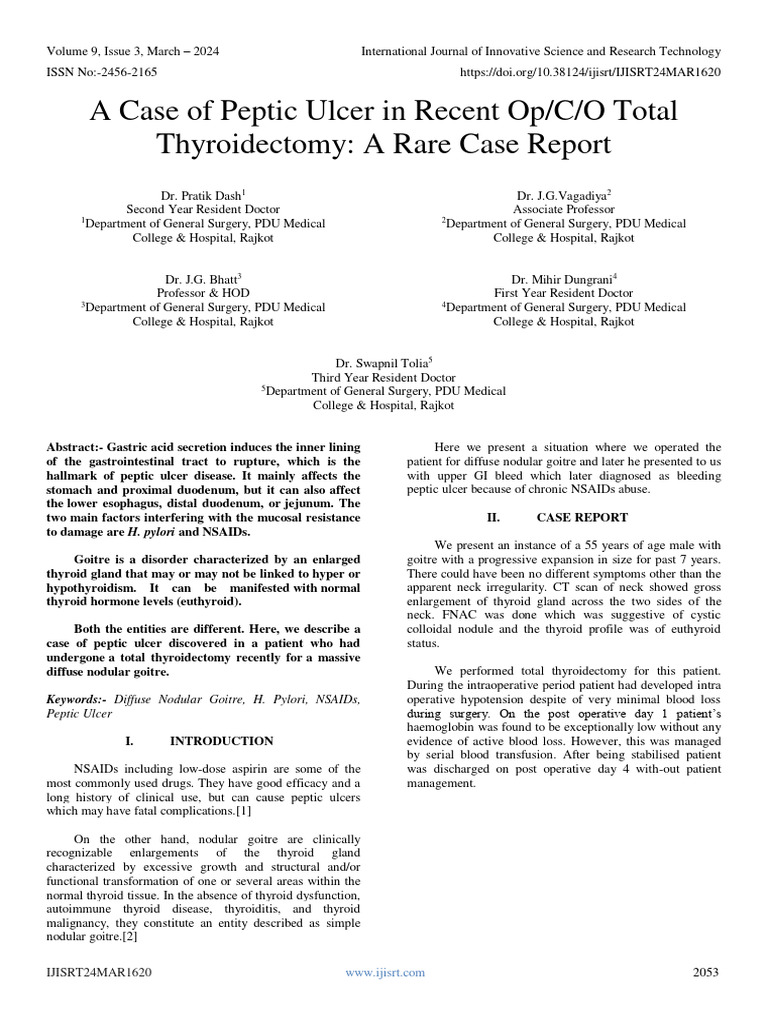 Volume 9, Issue 3, March – 2024
International Journal of Innovative Science and Research Technology
ISSN No:-2456-2165
https://doi.org/10.38124/ijisrt/IJISRT24MAR1620

A Case of Peptic Ulcer in Recent Op/C/O Total Thyroidectomy: A Rare Case Report

Dr. Pratik Dash$^1$
Second Year Resident Doctor
$^1$Department of General Surgery, PDU Medical College & Hospital, Rajkot

Dr. J.G.Vagadiya$^2$
Associate Professor
$^2$Department of General Surgery, PDU Medical College & Hospital, Rajkot

Dr. J.G. Bhatt$^3$
Professor & HOD
$^3$Department of General Surgery, PDU Medical College & Hospital, Rajkot

Dr. Mihir Dungrani$^4$
First Year Resident Doctor
$^4$Department of General Surgery, PDU Medical College & Hospital, Rajkot

Dr. Swapnil Tolia$^5$
Third Year Resident Doctor
$^5$Department of General Surgery, PDU Medical College & Hospital, Rajkot

Abstract:- Gastric acid secretion induces the inner lining of the gastrointestinal tract to rupture, which is the hallmark of peptic ulcer disease. It mainly affects the stomach and proximal duodenum, but it can also affect the lower esophagus, distal duodenum, or jejunum. The two main factors interfering with the mucosal resistance to damage are H. pylori and NSAIDs.

Goitre is a disorder characterized by an enlarged thyroid gland that may or may not be linked to hyper or hypothyroidism. It can be manifested with normal thyroid hormone levels (euthyroid).

Both the entities are different. Here, we describe a case of peptic ulcer discovered in a patient who had undergone a total thyroidectomy recently for a massive diffuse nodular goitre.

Keywords:- Diffuse Nodular Goitre, H. Pylori, NSAIDs, Peptic Ulcer

I. INTRODUCTION

NSAIDs including low-dose aspirin are some of the most commonly used drugs. They have good efficacy and a long history of clinical use, but can cause peptic ulcers which may have fatal complications.[1]

On the other hand, nodular goitre are clinically recognizable enlargements of the thyroid gland characterized by excessive growth and structural and/or functional transformation of one or several areas within the normal thyroid tissue. In the absence of thyroid dysfunction, autoimmune thyroid disease, thyroiditis, and thyroid malignancy, they constitute an entity described as simple nodular goitre.[2]

Here we present a situation where we operated the patient for diffuse nodular goitre and later he presented to us with upper GI bleed which later diagnosed as bleeding peptic ulcer because of chronic NSAIDs abuse.

II. CASE REPORT

We present an instance of a 55 years of age male with goitre with a progressive expansion in size for past 7 years. There could have been no different symptoms other than the apparent neck irregularity. CT scan of neck showed gross enlargement of thyroid gland across the two sides of the neck. FNAC was done which was suggestive of cystic colloidal nodule and the thyroid profile was of euthyroid status.

We performed total thyroidectomy for this patient. During the intraoperative period patient had developed intra operative hypotension despite of very minimal blood loss during surgery. On the post operative day 1 patient's haemoglobin was found to be exceptionally low without any evidence of active blood loss. However, this was managed by serial blood transfusion. After being stabilised patient was discharged on post operative day 4 with-out patient management.

IJISRT24MAR1620
www.ijisrt.com
2053